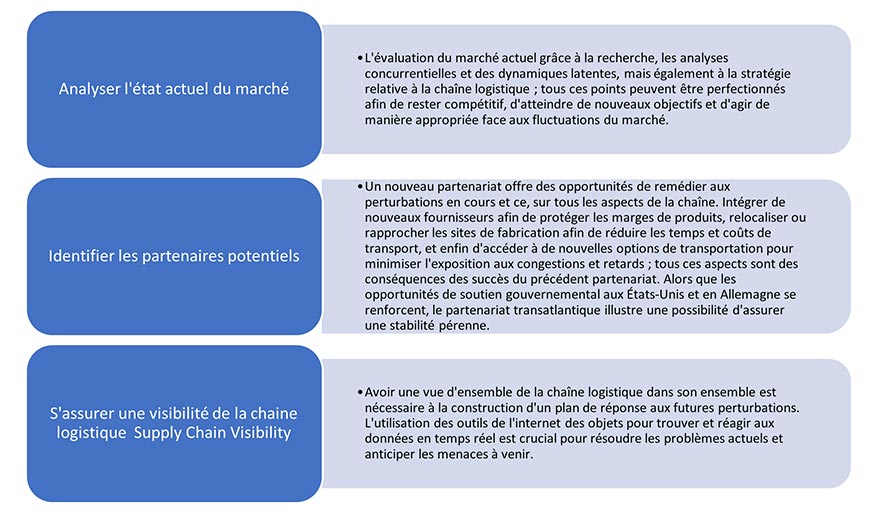 Analyser l'état actuel du marché

• L'évaluation du marché actuel grâce à la recherche, les analyses concurrentielles et des dynamiques latentes, mais également à la stratégie relative à la chaîne logistique ; tous ces points peuvent être perfectionnés afin de rester compétitif, d'atteindre de nouveaux objectifs et d'agir de manière appropriée face aux fluctuations du marché.

Identifier les partenaires potentiels

• Un nouveau partenariat offre des opportunités de remédier aux perturbations en cours et ce, sur tous les aspects de la chaîne. Intégrer de nouveaux fournisseurs afin de protéger les marges de produits, relocaliser ou rapprocher les sites de fabrication afin de réduire les temps et coûts de transport, et enfin d'accéder à de nouvelles options de transportation pour minimiser l'exposition aux congestions et retards ; tous ces aspects sont des conséquences des succès du précédent partenariat. Alors que les opportunités de soutien gouvernemental aux États-Unis et en Allemagne se renforcent, le partenariat transatlantique illustre une possibilité d'assurer une stabilité pérenne.

S'assurer une visibilité de la chaine logistique Supply Chain Visibility

• Avoir une vue d'ensemble de la chaîne logistique dans son ensemble est nécessaire à la construction d'un plan de réponse aux futures perturbations. L'utilisation des outils de l'internet des objets pour trouver et réagir aux données en temps réel est crucial pour résoudre les problèmes actuels et anticiper les menaces à venir.